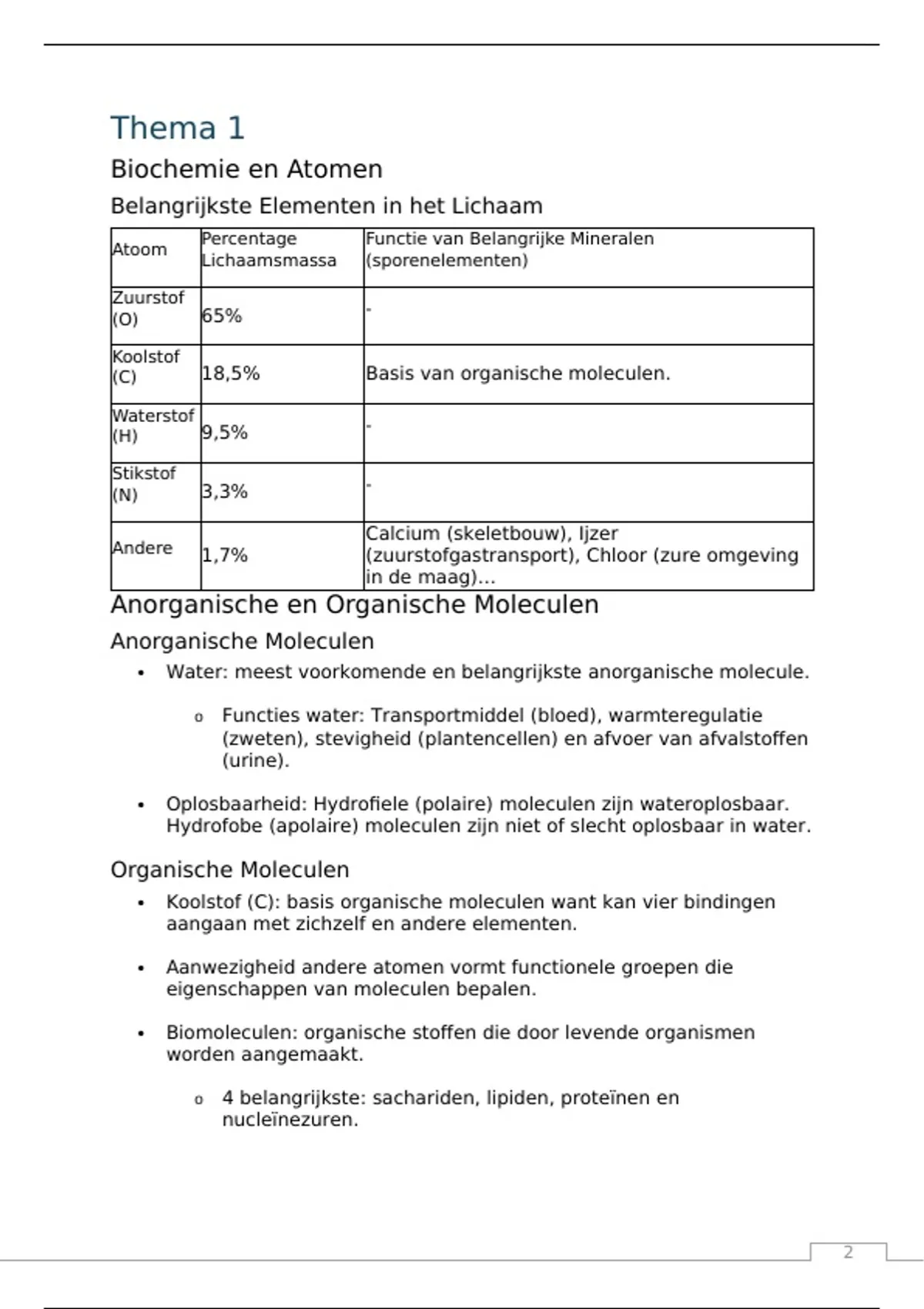 Thema 1

Biochemie en Atomen

Belangrijkste Elementen in het Lichaam

| Atoom | Percentage Lichaamsmassa | Functie van Belangrijke Mineralen (sporenelementen) |
|---|---|---|
| Zuurstof (O) | 65% | - |
| Koolstof (C) | 18,5% | Basis van organische moleculen. |
| Waterstof (H) | 9,5% | - |
| Stikstof (N) | 3,3% | - |
| Andere | 1,7% | Calcium (skeletbouw), Ijzer (zuurstofgastransport), Chloor (zure omgeving in de maag)... |

Anorganische en Organische Moleculen

Anorganische Moleculen

• Water: meest voorkomende en belangrijkste anorganische molecule.

o Functies water: Transportmiddel (bloed), warmteregulatie (zweten), stevigheid (plantencellen) en afvoer van afvalstoffen (urine).

• Oplosbaarheid: Hydrofiele (polaire) moleculen zijn wateroplosbaar. Hydrofobe (apolaire) moleculen zijn niet of slecht oplosbaar in water.

Organische Moleculen

• Koolstof (C): basis organische moleculen want kan vier bindingen aangaan met zichzelf en andere elementen.

• Aanwezigheid andere atomen vormt functionele groepen die eigenschappen van moleculen bepalen.

• Biomoleculen: organische stoffen die door levende organismen worden aangemaakt.

o 4 belangrijkste: sachariden, lipiden, proteïnen en nucleïnezuren.

2